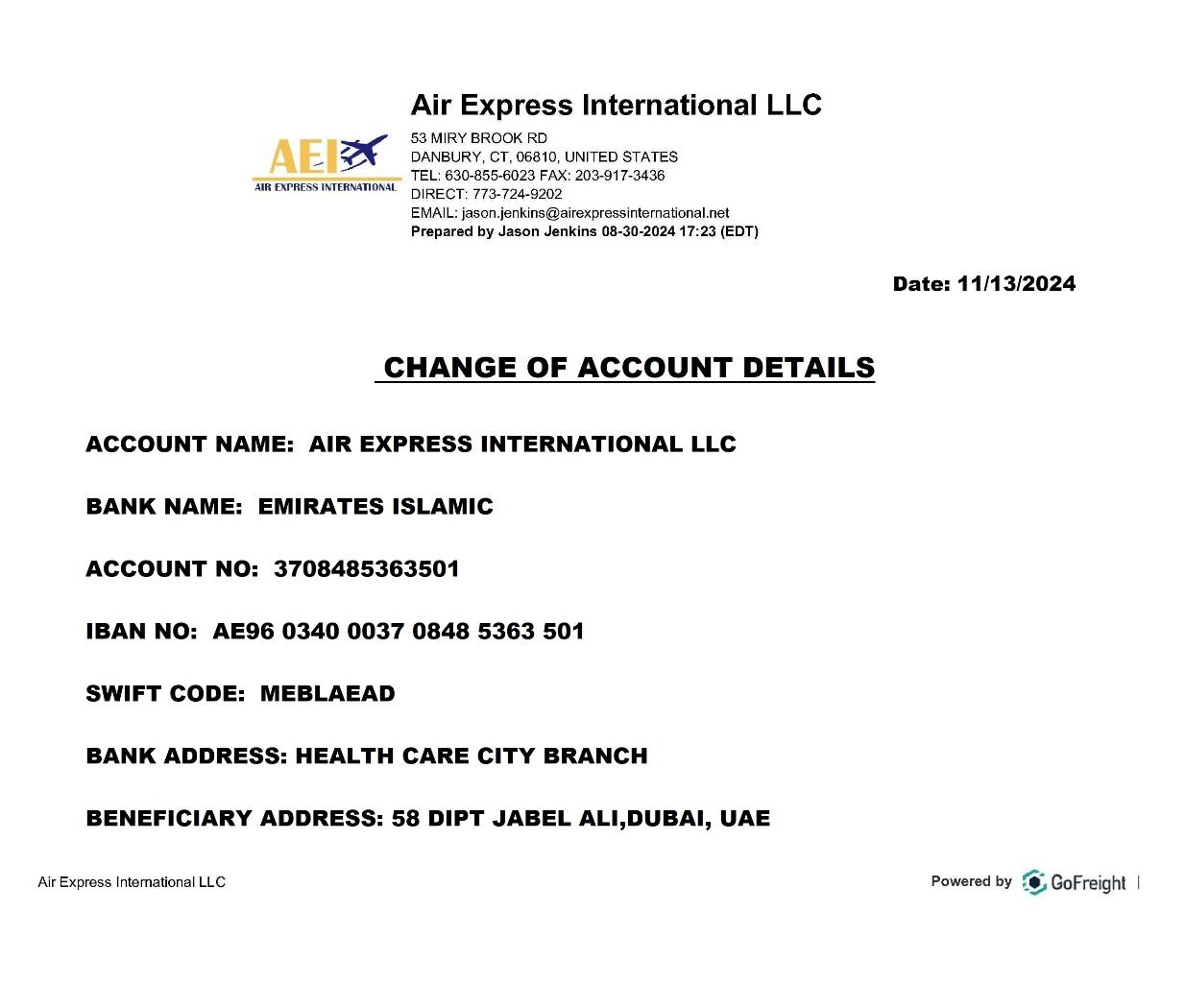 AEI
AIR EXPRESS INTERNATIONAL

Air Express International LLC
53 MIRY BROOK RD
DANBURY, CT, 06810, UNITED STATES
TEL: 630-855-6023 FAX: 203-917-3436
DIRECT: 773-724-9202
EMAIL: jason.jenkins@airexpressinternational.net
Prepared by Jason Jenkins 08-30-2024 17:23 (EDT)

Date: 11/13/2024

CHANGE OF ACCOUNT DETAILS

ACCOUNT NAME: AIR EXPRESS INTERNATIONAL LLC

BANK NAME: EMIRATES ISLAMIC

ACCOUNT NO: 3708485363501

IBAN NO: AE96 0340 0037 0848 5363 501

SWIFT CODE: MEBLAEAD

BANK ADDRESS: HEALTH CARE CITY BRANCH

BENEFICIARY ADDRESS: 58 DIPT JABEL ALI,DUBAI, UAE

Air Express International LLC

Powered by GoFreight |